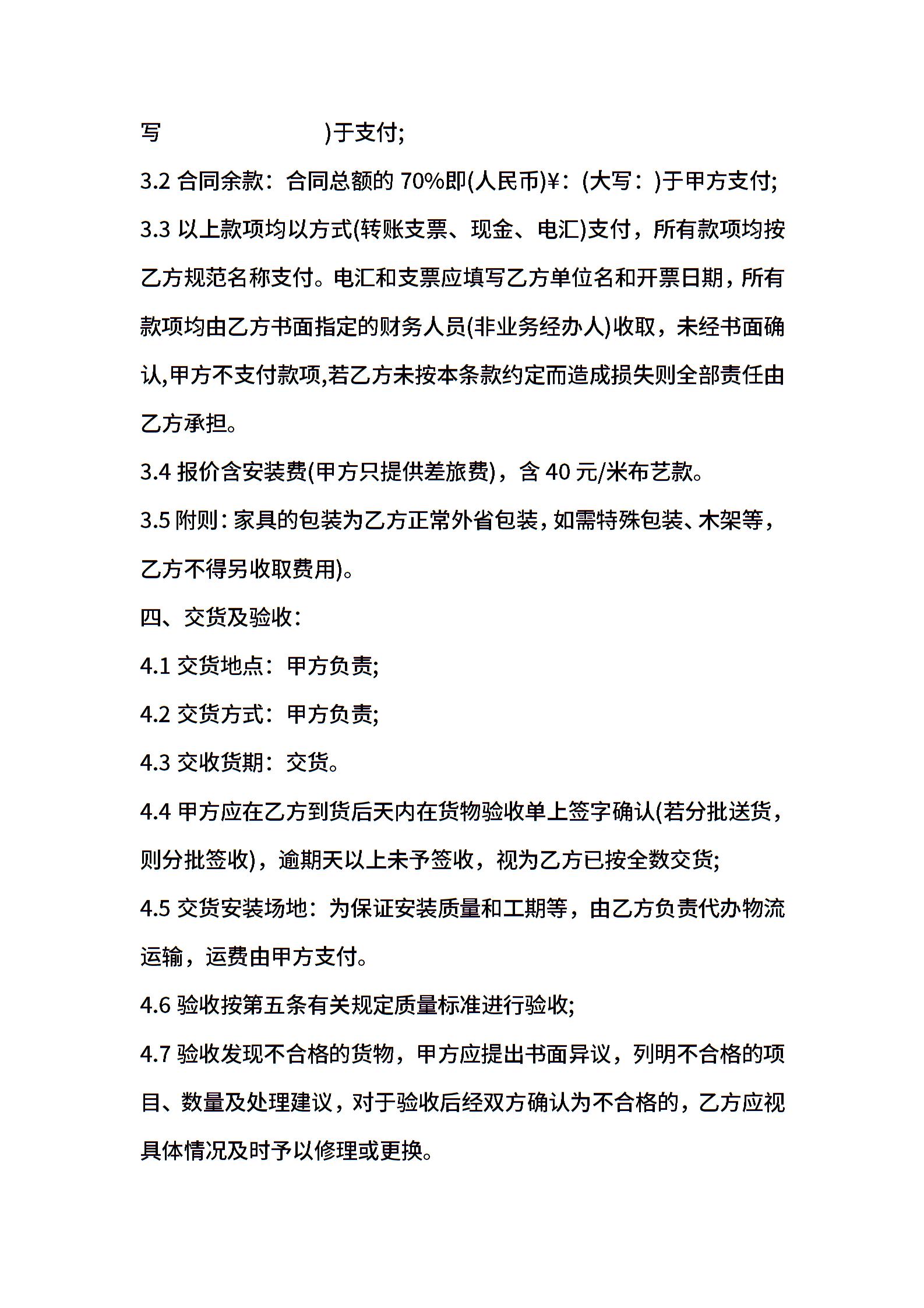 写 )于支付;

3.2 合同余款：合同总额的 70%即(人民币)¥：(大写：)于甲方支付;

3.3 以上款项均以方式(转账支票、现金、电汇)支付，所有款项均按乙方规范名称支付。电汇和支票应填写乙方单位名和开票日期，所有款项均由乙方书面指定的财务人员(非业务经办人)收取，未经书面确认,甲方不支付款项,若乙方未按本条款约定而造成损失则全部责任由乙方承担。

3.4 报价含安装费(甲方只提供差旅费)，含 40 元/米布艺款。

3.5 附则：家具的包装为乙方正常外省包装，如需特殊包装、木架等，乙方不得另收取费用)。

四、交货及验收：

4.1 交货地点：甲方负责;

4.2 交货方式：甲方负责;

4.3 交收货期：交货。

4.4 甲方应在乙方到货后天内在货物验收单上签字确认(若分批送货，则分批签收)，逾期天以上未予签收，视为乙方已按全数交货;

4.5 交货安装场地：为保证安装质量和工期等，由乙方负责代办物流运输，运费由甲方支付。

4.6 验收按第五条有关规定质量标准进行验收;

4.7 验收发现不合格的货物，甲方应提出书面异议，列明不合格的项目、数量及处理建议，对于验收后经双方确认为不合格的，乙方应视具体情况及时予以修理或更换。